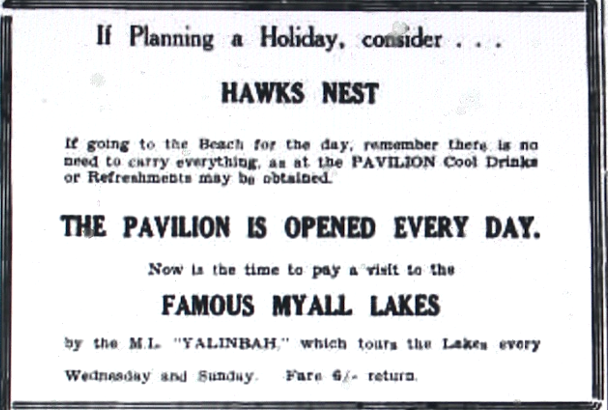 If Planning a Holiday, consider . . .

HAWKS NEST

If going to the Beach for the day, remember there is no need to carry everything, as at the PAVILION Cool Drinks or Refreshments may be obtained.

THE PAVILION IS OPENED EVERY DAY.

Now is the time to pay a visit to the

FAMOUS MYALL LAKES

by the M.L. "YALINBAH," which tours the Lakes every Wednesday and Sunday. Fare 6/- return.